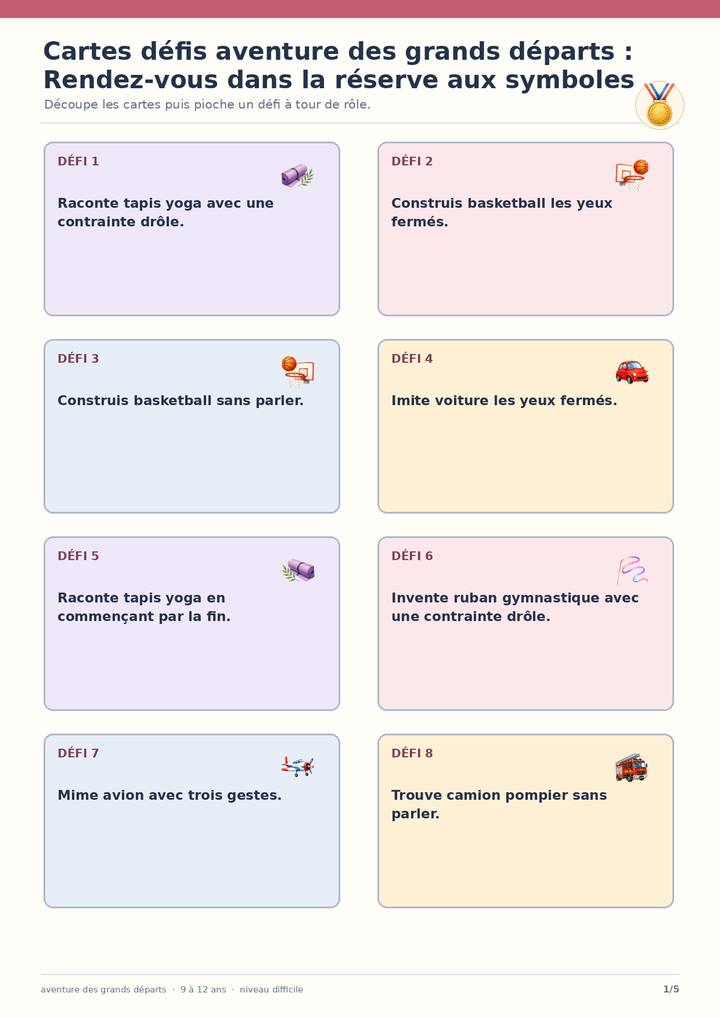 Cartes défis aventure des grands départs : Rendez-vous dans la réserve aux symboles

Découpe les cartes puis pioche un défi à tour de rôle.

DÉFI 1

Raconte tapis yoga avec une contrainte drôle.

DÉFI 2

Construis basketball les yeux fermés.

DÉFI 3

Construis basketball sans parler.

DÉFI 4

Imite voiture les yeux fermés.

DÉFI 5

Raconte tapis yoga en commençant par la fin.

DÉFI 6

Invente ruban gymnastique avec une contrainte drôle.

DÉFI 7

Mime avion avec trois gestes.

DÉFI 8

Trouve camion pompier sans parler.

aventure des grands départs · 9 à 12 ans · niveau difficile

1/5